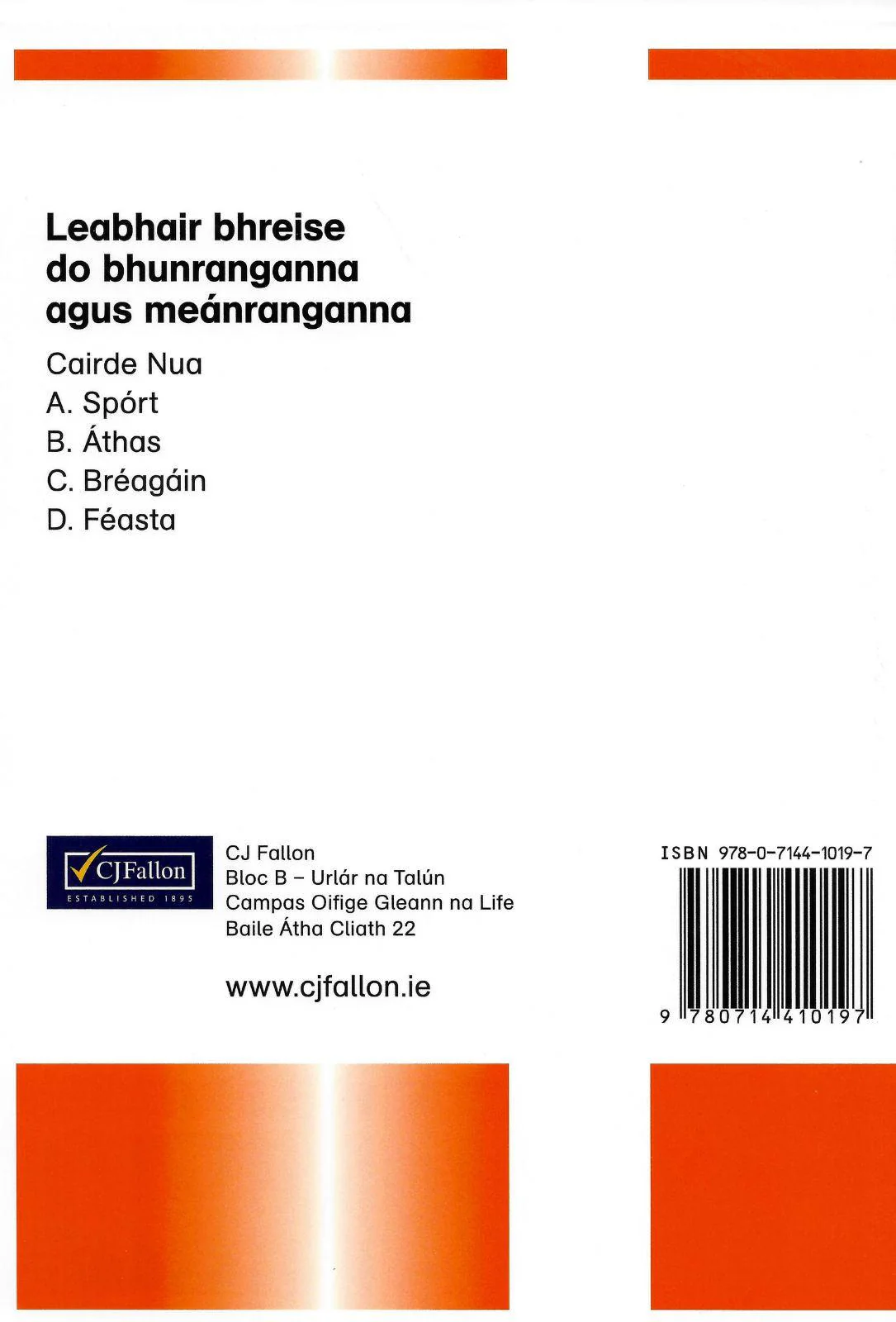 Leabhair bhreise do bhunranganna agus meánranganna

Cairde Nua
A. Spórt
B. Áthas
C. Bréagáin
D. Féasta

CJFallon
ESTABLISHED 1895

CJ Fallon
Bloc B – Urlár na Talún
Campas Oifige Gleann na Life
Baile Átha Cliath 22

www.cjfallon.ie

ISBN 978-0-7144-1019-7

9 780714 410197